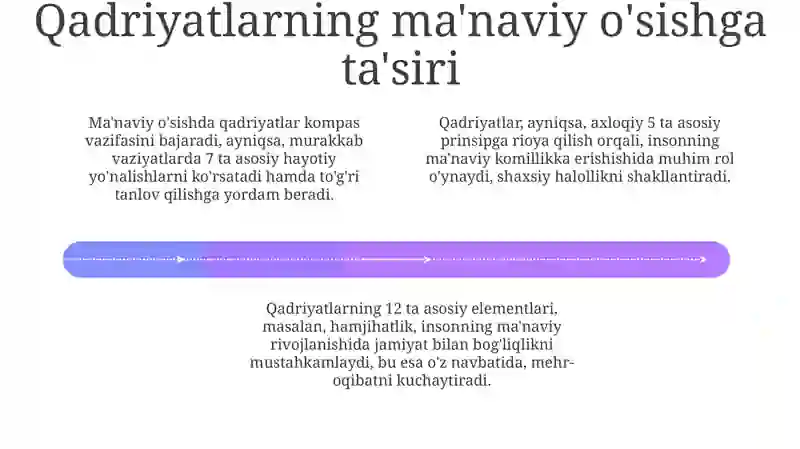 Qadriyatlarning ma'naviy o'sishga ta'siri

Ma'naviy o'sishda qadriyatlar kompas vazifasini bajaradi, ayniqsa, murakkab vaziyatlarda 7 ta asosiy hayotiy yo'nalishlarni ko'rsatadi hamda to'g'ri tanlov qilishga yordam beradi.

Qadriyatlar, ayniqsa, axloqiy 5 ta asosiy prinsipga rioya qilish orqali, insonning ma'naviy komillikka erishishida muhim rol o'ynaydi, shaxsiy halollikni shakllantiradi.

Qadriyatlarning 12 ta asosiy elementlari, masalan, hamjihatlik, insonning ma'naviy rivojlanishida jamiyat bilan bog'liqlikni mustahkamlaydi, bu esa o'z navbatida, mehr-oqibatni kuchaytiradi.